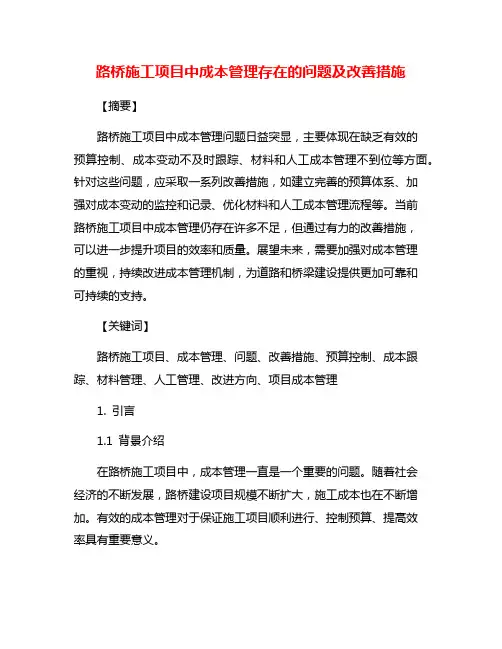 路桥施工项目中成本管理存在的问题及改善措施

【摘要】

路桥施工项目中成本管理问题日益突显，主要体现在缺乏有效的预算控制、成本变动不及时跟踪、材料和人工成本管理不到位等方面。针对这些问题，应采取一系列改善措施，如建立完善的预算体系、加强对成本变动的监控和记录、优化材料和人工成本管理流程等。当前路桥施工项目中成本管理仍存在许多不足，但通过有力的改善措施，可以进一步提升项目的效率和质量。展望未来，需要加强对成本管理的重视，持续改进成本管理机制，为道路和桥梁建设提供更加可靠和可持续的支持。

【关键词】

路桥施工项目、成本管理、问题、改善措施、预算控制、成本跟踪、材料管理、人工管理、改进方向、项目成本管理

1. 引言

1.1 背景介绍

在路桥施工项目中，成本管理一直是一个重要的问题。随着社会经济的不断发展，路桥建设项目规模不断扩大，施工成本也在不断增加。有效的成本管理对于保证施工项目顺利进行、控制预算、提高效率具有重要意义。